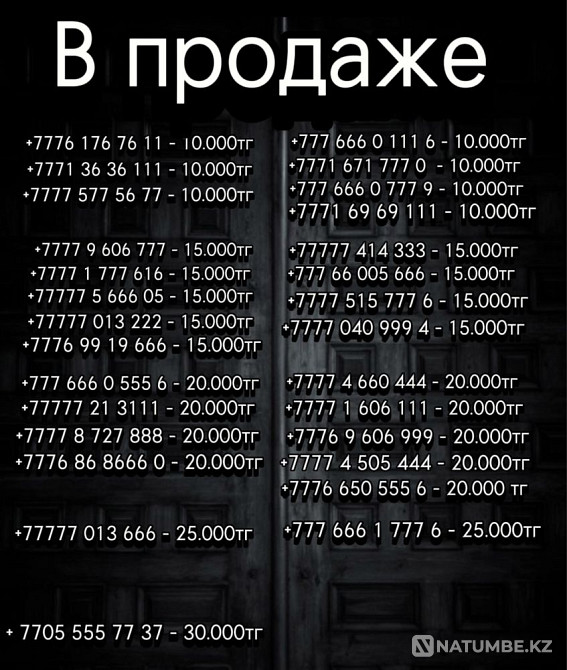 В продаже

+7776 176 76 11 - 10.000тг
+7771 36 36 111 - 10.000тг
+7777 577 56 77 - 10.000тг

+7777 9 606 777 - 15.000тг
+7777 1 777 616 - 15.000тг
+77777 5 666 05 - 15.000тг
+77777 013 222 - 15.000тг
+7776 99 19 666 - 15.000тг

+777 666 0 555 6 - 20.000тг
+77777 21 3111 - 20.000тг
+7777 8 727 888 - 20.000тг
+7776 86 8666 0 - 20.000тг

+77777 013 666 - 25.000тг

+ 7705 555 77 37 - 30.000тг

+777 666 0 111 6 - 10.000тг
+7771 671 777 0 - 10.000тг
+777 666 0 777 9 - 10.000тг
+7771 69 69 111 - 10.000тг

+77777 414 333 - 15.000тг
+777 66 005 666 - 15.000тг
+7777 515 777 6 - 15.000тг
+7777 040 999 4 - 15.000тг

+7777 4 660 444 - 20.000тг
+7777 1 606 111 - 20.000тг
+7776 9 606 999 - 20.000тг
+7777 4 505 444 - 20.000тг
+7776 650 555 6 - 20.000 тг

+777 666 1 777 6 - 25.000тг

NATUMBE.KZ